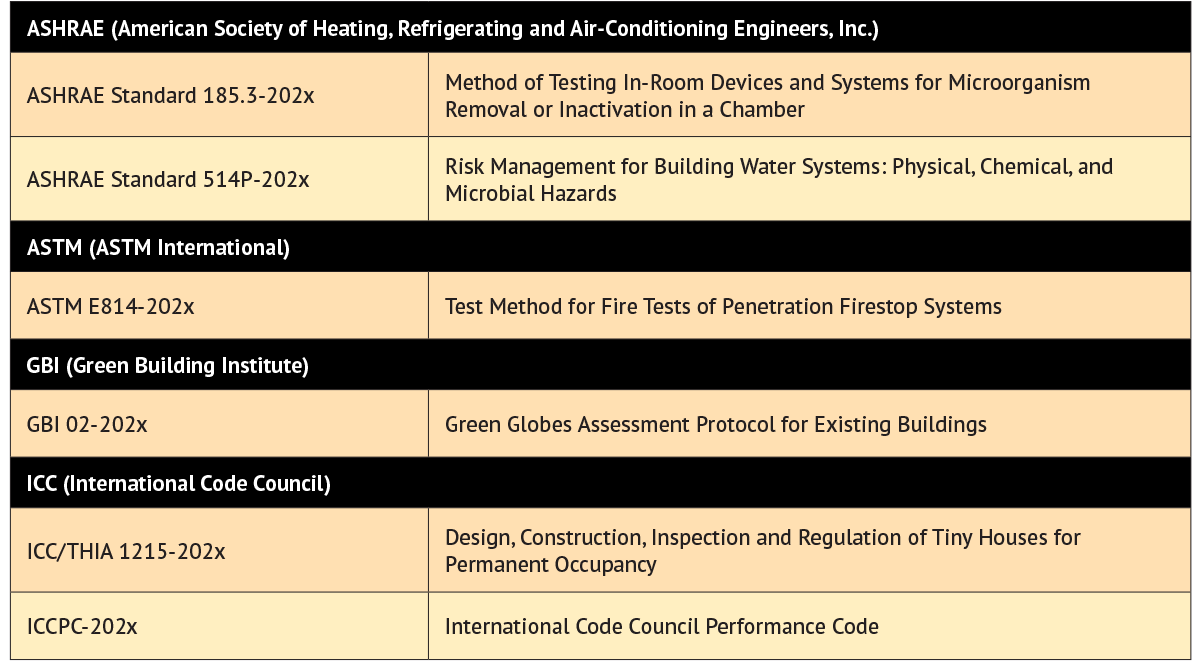 | ASHRAE (American Society of Heating, Refrigerating and Air-Conditioning Engineers, Inc.) | |
|---|---|
| ASHRAE Standard 185.3-202x | Method of Testing In-Room Devices and Systems for Microorganism Removal or Inactivation in a Chamber |
| ASHRAE Standard 514P-202x | Risk Management for Building Water Systems: Physical, Chemical, and Microbial Hazards |
| ASTM (ASTM International) | |
| ASTM E814-202x | Test Method for Fire Tests of Penetration Firestop Systems |
| GBI (Green Building Institute) | |
| GBI 02-202x | Green Globes Assessment Protocol for Existing Buildings |
| ICC (International Code Council) | |
| ICC/THIA 1215-202x | Design, Construction, Inspection and Regulation of Tiny Houses for Permanent Occupancy |
| ICCPC-202x | International Code Council Performance Code |